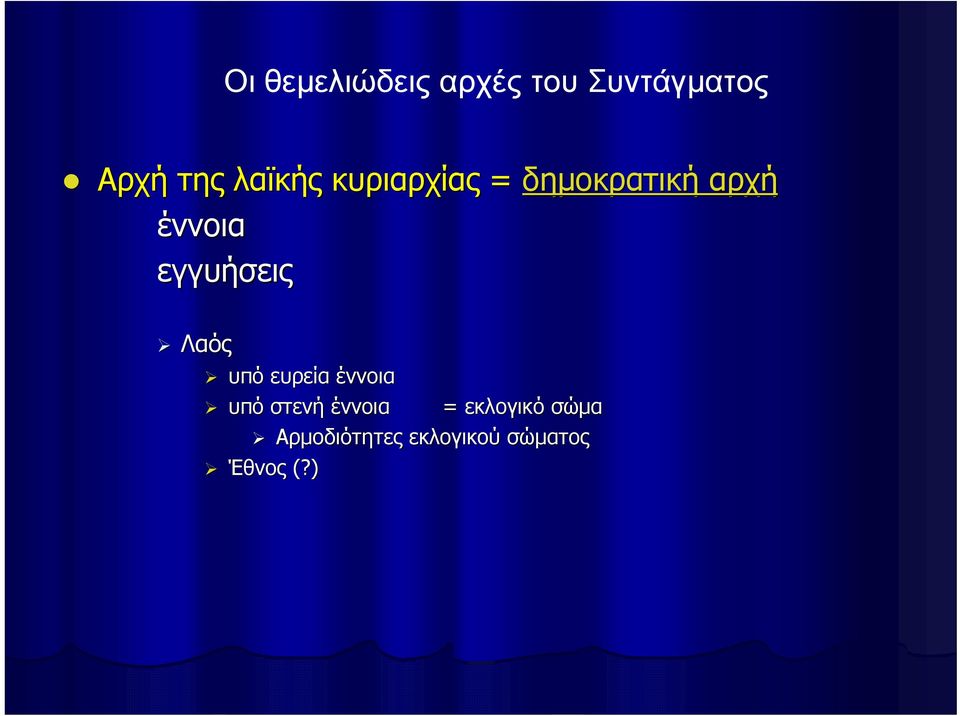 Οι θεμελιώδεις αρχές του Συντάγματος

Αρχή της λαϊκής κυριαρχίας = δημοκρατική αρχή
έννοια
εγγυήσεις

Λαός
υπό ευρεία έννοια
υπό στενή έννοια = εκλογικό σώμα
Αρμοδιότητες εκλογικού σώματος
Έθνος (?)